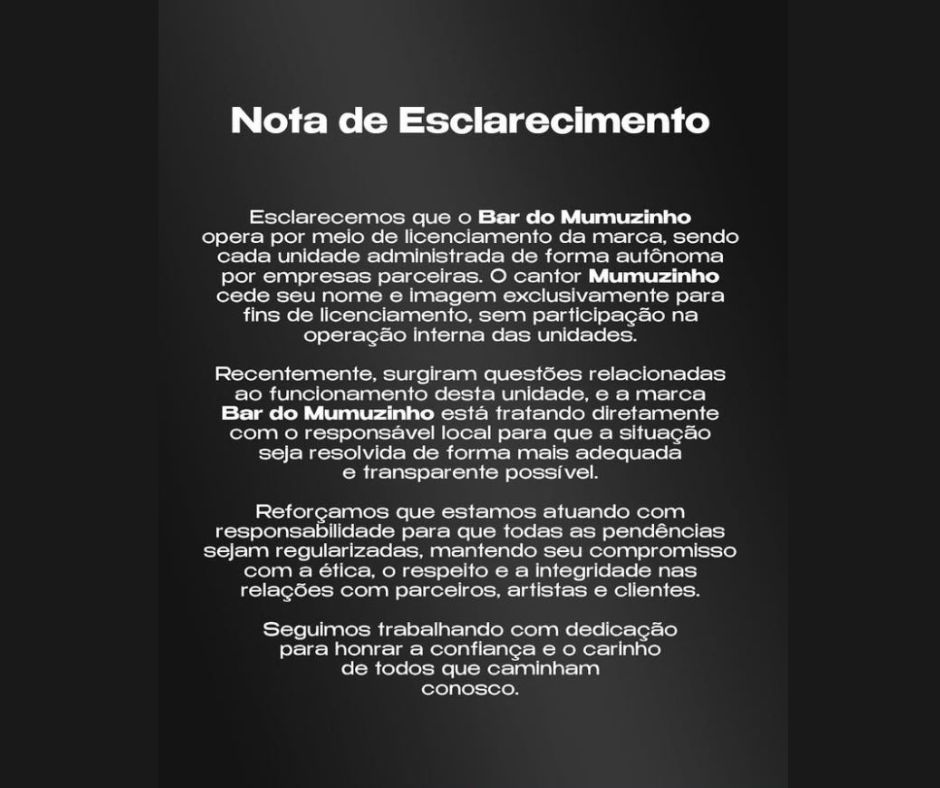 Nota de Esclarecimento

Esclarecemos que o Bar do Mumuzinho opera por meio de licenciamento da marca, sendo cada unidade administrada de forma autônoma por empresas parceiras. O cantor Mumuzinho cede seu nome e imagem exclusivamente para fins de licenciamento, sem participação na operação interna das unidades.

Recentemente, surgiram questões relacionadas ao funcionamento desta unidade, e a marca Bar do Mumuzinho está tratando diretamente com o responsável local para que a situação seja resolvida de forma mais adequada e transparente possível.

Reforçamos que estamos atuando com responsabilidade para que todas as pendências sejam regularizadas, mantendo seu compromisso com a ética, o respeito e a integridade nas relações com parceiros, artistas e clientes.

Seguimos trabalhando com dedicação para honrar a confiança e o carinho de todos que caminham conosco.